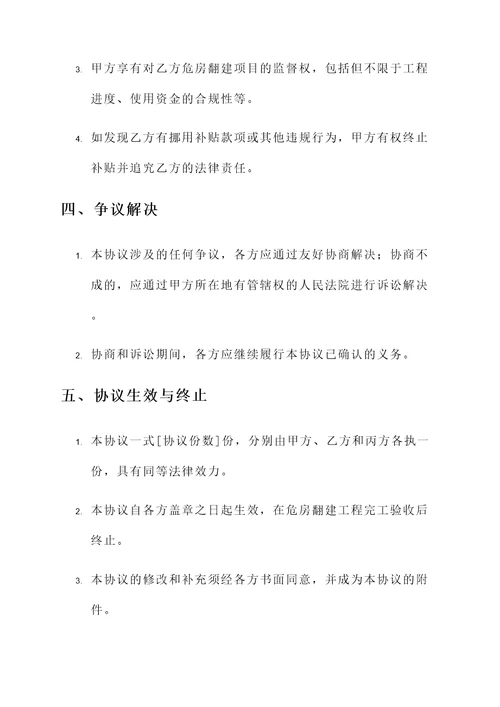 3. 甲方享有对乙方危房翻建项目的监督权，包括但不限于工程进度、使用资金的合规性等。

4. 如发现乙方有挪用补贴款项或其他违规行为，甲方有权终止补贴并追究乙方的法律责任。

四、争议解决

1. 本协议涉及的任何争议，各方应通过友好协商解决；协商不成的，应通过甲方所在地有管辖权的人民法院进行诉讼解决。

2. 协商和诉讼期间，各方应继续履行本协议已确认的义务。

五、协议生效与终止

1. 本协议一式[协议份数]份，分别由甲方、乙方和丙方各执一份，具有同等法律效力。

2. 本协议自各方盖章之日起生效，在危房翻建工程完工验收后终止。

3. 本协议的修改和补充须经各方书面同意，并成为本协议的附件。